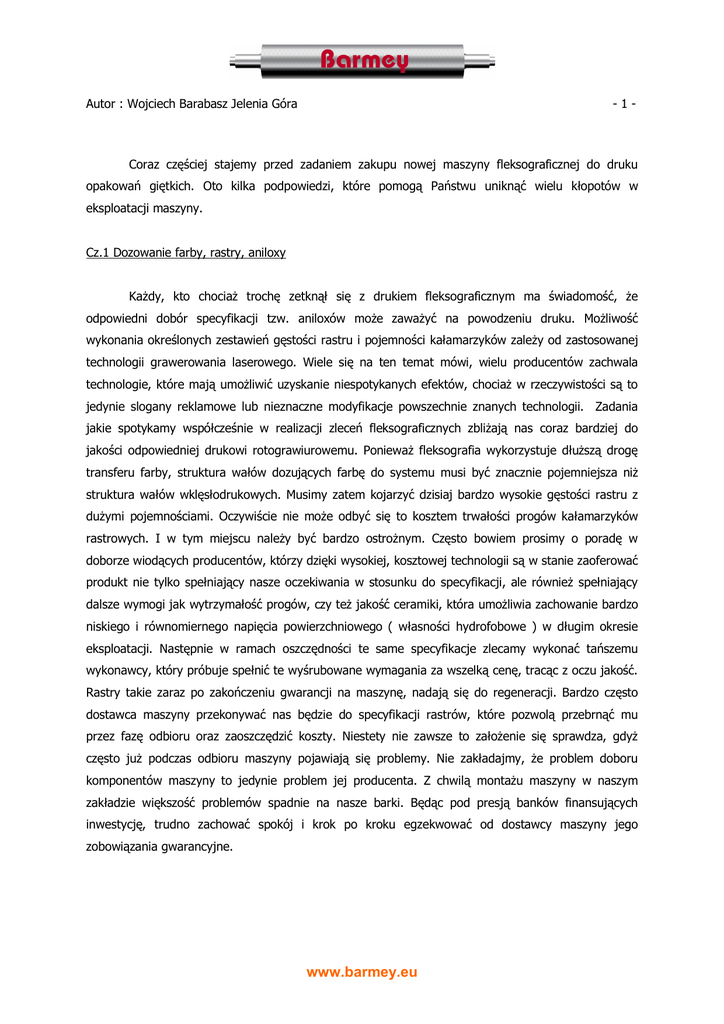 Barmey

Autor : Wojciech Barabasz Jelenia Góra - 1 -

Coraz częściej stajemy przed zadaniem zakupu nowej maszyny fleksograficznej do druku opakowań giętkich. Oto kilka podpowiedzi, które pomogą Państwu uniknąć wielu kłopotów w eksploatacji maszyny.

Cz.1 Dozowanie farby, rastry, aniloxy

Każdy, kto chociaż trochę zetknął się z drukiem fleksograficznym ma świadomość, że odpowiedni dobór specyfikacji tzw. aniloxów może zaważyć na powodzeniu druku. Możliwość wykonania określonych zestawień gęstości rastru i pojemności kałamarzyków zależy od zastosowanej technologii grawerowania laserowego. Wiele się na ten temat mówi, wielu producentów zachwala technologie, które mają umożliwić uzyskanie niespotykanych efektów, chociaż w rzeczywistości są to jedynie slogany reklamowe lub nieznaczne modyfikacje powszechnie znanych technologii. Zadania jakie spotykamy współcześnie w realizacji zleceń fleksograficznych zbliżają nas coraz bardziej do jakości odpowiedniej drukowi rotograwiurowemu. Ponieważ fleksografia wykorzystuje dłuższą drogę transferu farby, struktura wałów dozujących farbę do systemu musi być znacznie pojemniejsza niż struktura wałów wklęsłodrukowych. Musimy zatem kojarzyć dzisiaj bardzo wysokie gęstości rastru z dużymi pojemnościami. Oczywiście nie może odbyć się to kosztem trwałości progów kałamarzyków rastrowych. I w tym miejscu należy być bardzo ostrożnym. Często bowiem prosimy o poradę w doborze wiodących producentów, którzy dzięki wysokiej, kosztowej technologii są w stanie zaoferować produkt nie tylko spełniający nasze oczekiwania w stosunku do specyfikacji, ale również spełniający dalsze wymogi jak wytrzymałość progów, czy też jakość ceramiki, która umożliwia zachowanie bardzo niskiego i równomiernego napięcia powierzchniowego ( własności hydrofobowe ) w długim okresie eksploatacji. Następnie w ramach oszczędności te same specyfikacje zlecamy wykonać tańszemu wykonawcy, który próbuje spełnić te wyśrubowane wymagania za wszelką cenę, tracąc z oczu jakość. Rastry takie zaraz po zakończeniu gwarancji na maszynę, nadają się do regeneracji. Bardzo często dostawca maszyny przekonywać nas będzie do specyfikacji rastrów, które pozwolą przebrnąć mu przez fazę odbioru oraz zaoszczędzić koszty. Niestety nie zawsze to założenie się sprawdza, gdyż często już podczas odbioru maszyny pojawiają się problemy. Nie zakładajmy, że problem doboru komponentów maszyny to jedynie problem jej producenta. Z chwilą montażu maszyny w naszym zakładzie większość problemów spadnie na nasze barki. Będąc pod presją banków finansujących inwestycję, trudno zachować spokój i krok po kroku egzekwować od dostawcy maszyny jego zobowiązania gwarancyjne.

www.barmey.eu